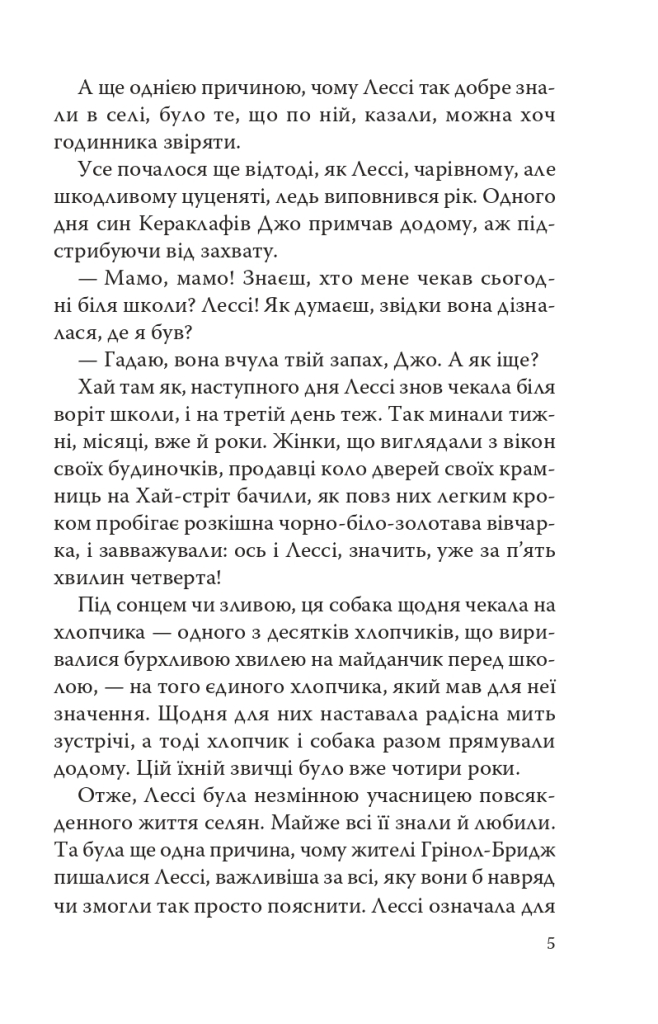 А ще однією причиною, чому Лессі так добре знали в селі, було те, що по ній, казали, можна хоч годинника звіряти.

Усе почалося ще відтоді, як Лессі, чарівному, але шкодливому цуценяті, ледь виповнився рік. Одного дня син Кераклафів Джо примчав додому, аж підстрибуючи від захвату.

— Мамо, мамо! Знаєш, хто мене чекав сьогодні біля школи? Лессі! Як думаєш, звідки вона дізналася, де я був?

— Гадаю, вона вчула твій запах, Джо. А як іще?

Хай там як, наступного дня Лессі знов чекала біля воріт школи, і на третій день теж. Так минали тижні, місяці, вже й роки. Жінки, що виглядали з вікон своїх будиночків, продавці коло дверей своїх крамниць на Хай-стріт бачили, як повз них легким кроком пробігає розкішна чорно-біло-золотава вівчарка, і завважували: ось і Лессі, значить, уже за п'ять хвилин четверта!

Під сонцем чи зливою, ця собака щодня чекала на хлопчика — одного з десятків хлопчиків, що виривалися бурхливою хвилею на майданчик перед школою, — на того єдиного хлопчика, який мав для неї значення. Щодня для них наставала радісна мить зустрічі, а тоді хлопчик і собака разом прямували додому. Цій їхній звичці було вже чотири роки.

Отже, Лессі була незмінною учасницею повсякденного життя селян. Майже всі її знали й любили. Та була ще одна причина, чому жителі Грінол-Бридж пишалися Лессі, важливіша за всі, яку вони б навряд чи змогли так просто пояснити. Лессі означала для

5